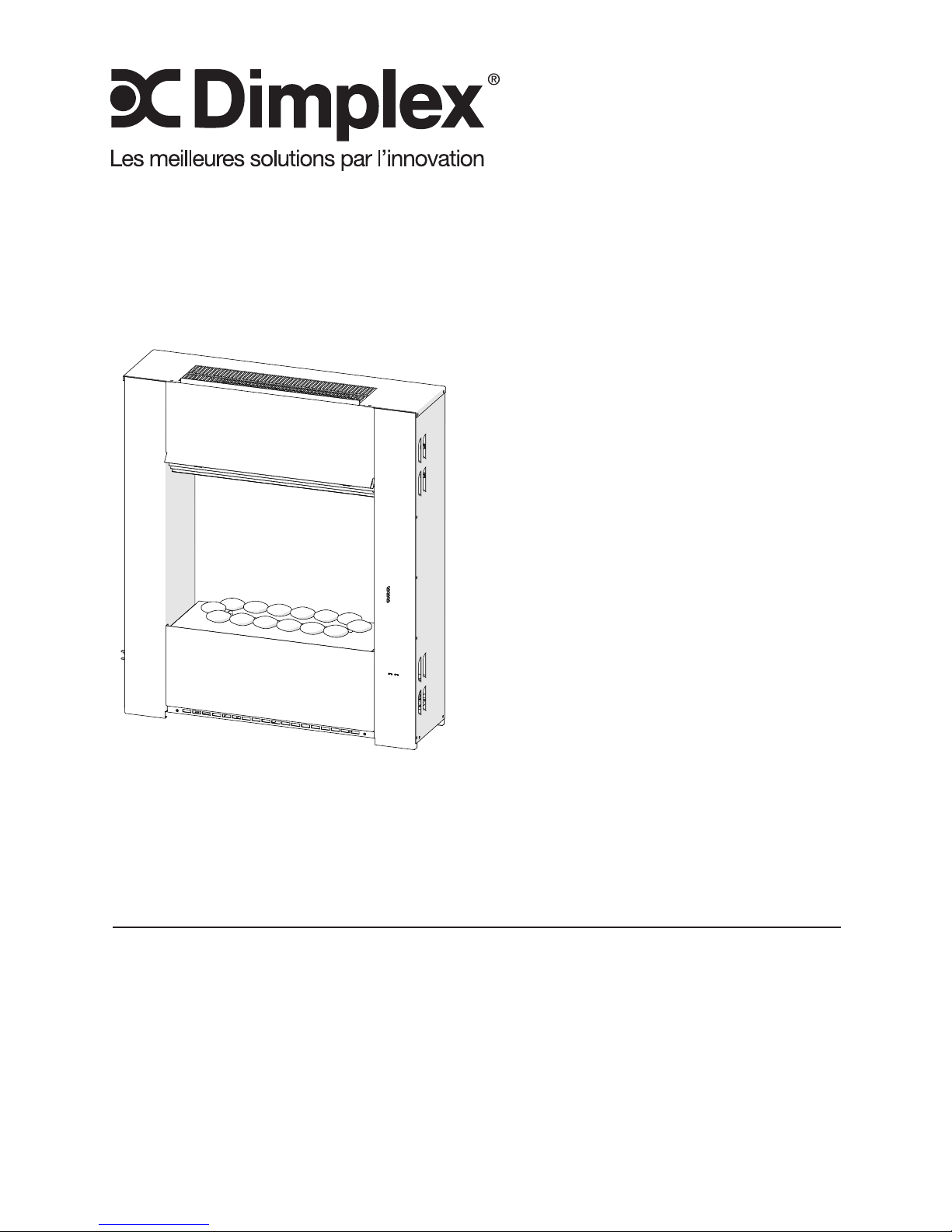 Dimplex®

Les meilleures solutions par l'innovation